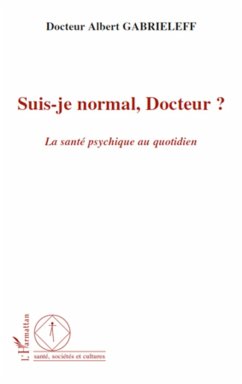 Docteur Albert GABRIELEFF

Suis-je normal, Docteur ?

La santé psychique au quotidien

L'Harmattan

santé, sociétés et cultures